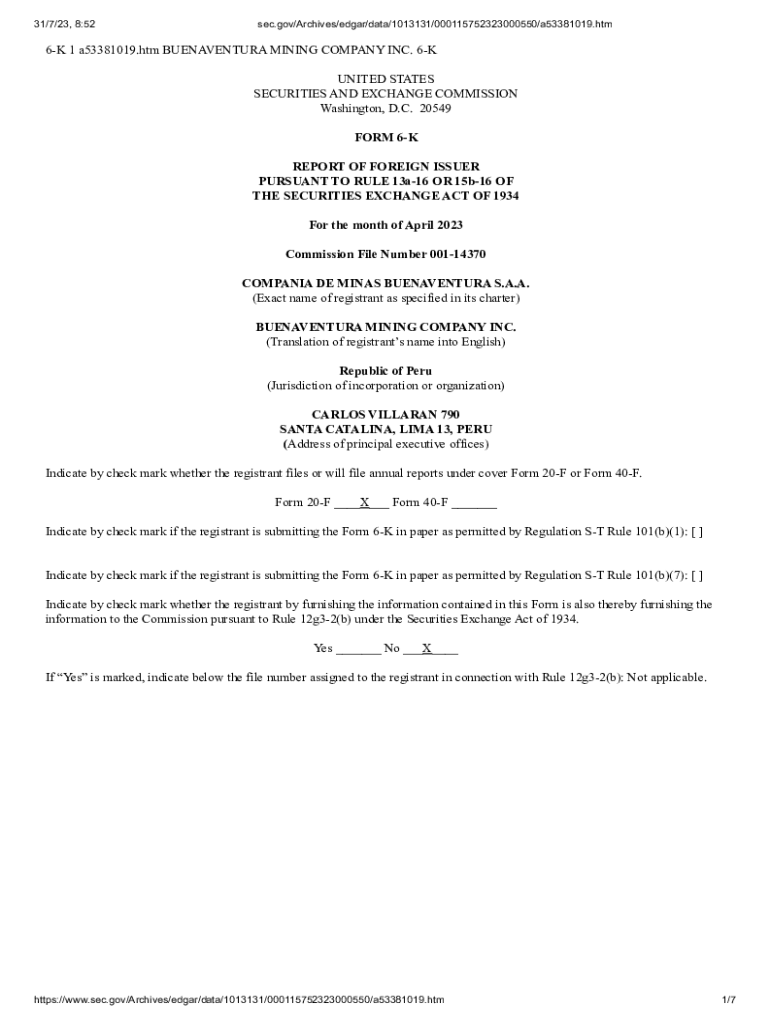 31/7/23, 8:52 sec.gov/Archives/edgar/data/1013131/000115752323000550/a53381019.htm

6-K 1 a53381019.htm BUENAVENTURA MINING COMPANY INC. 6-K

UNITED STATES
SECURITIES AND EXCHANGE COMMISSION
Washington, D.C. 20549

FORM 6-K

REPORT OF FOREIGN ISSUER
PURSUANT TO RULE 13a-16 OR 15b-16 OF
THE SECURITIES EXCHANGE ACT OF 1934

For the month of April 2023

Commission File Number 001-14370

COMPANIA DE MINAS BUENAVENTURA S.A.A.
(Exact name of registrant as specified in its charter)

BUENAVENTURA MINING COMPANY INC.
(Translation of registrant's name into English)

Republic of Peru
(Jurisdiction of incorporation or organization)

CARLOS VILLARAN 790
SANTA CATALINA, LIMA 13, PERU
(Address of principal executive offices)

Indicate by check mark whether the registrant files or will file annual reports under cover Form 20-F or Form 40-F.

Form 20-F ____X___ Form 40-F _______

Indicate by check mark if the registrant is submitting the Form 6-K in paper as permitted by Regulation S-T Rule 101(b)(1): [ ]

Indicate by check mark if the registrant is submitting the Form 6-K in paper as permitted by Regulation S-T Rule 101(b)(7): [ ]

Indicate by check mark whether the registrant by furnishing the information contained in this Form is also thereby furnishing the information to the Commission pursuant to Rule 12g3-2(b) under the Securities Exchange Act of 1934.

Yes _______ No ___X____

If "Yes" is marked, indicate below the file number assigned to the registrant in connection with Rule 12g3-2(b): Not applicable.

https://www.sec.gov/Archives/edgar/data/1013131/000115752323000550/a53381019.htm 1/7